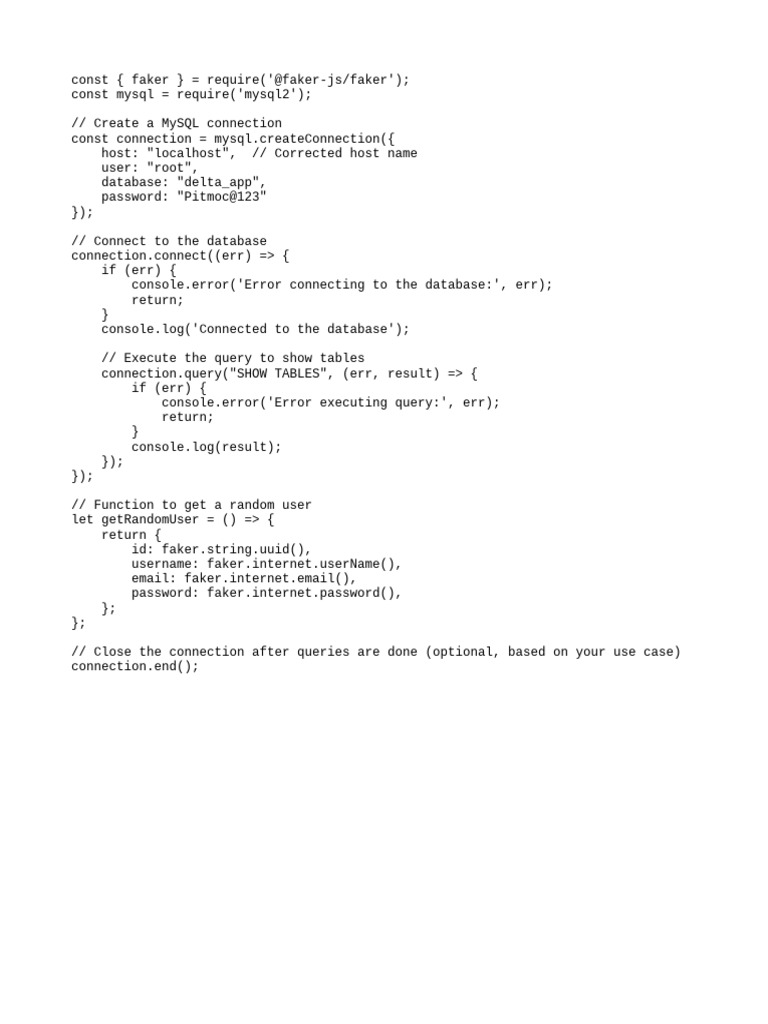 const { faker } = require('@faker-js/faker');
const mysql = require('mysql2');

// Create a MySQL connection
const connection = mysql.createConnection({
    host: "localhost",  // Corrected host name
    user: "root",
    database: "delta_app",
    password: "Pitmoc@123"
});

// Connect to the database
connection.connect((err) => {
    if (err) {
        console.error('Error connecting to the database:', err);
        return;
    }
    console.log('Connected to the database');

    // Execute the query to show tables
    connection.query("SHOW TABLES", (err, result) => {
        if (err) {
            console.error('Error executing query:', err);
            return;
        }
        console.log(result);
    });
});

// Function to get a random user
let getRandomUser = () => {
    return {
        id: faker.string.uuid(),
        username: faker.internet.userName(),
        email: faker.internet.email(),
        password: faker.internet.password(),
    };
};

// Close the connection after queries are done (optional, based on your use case)
connection.end();